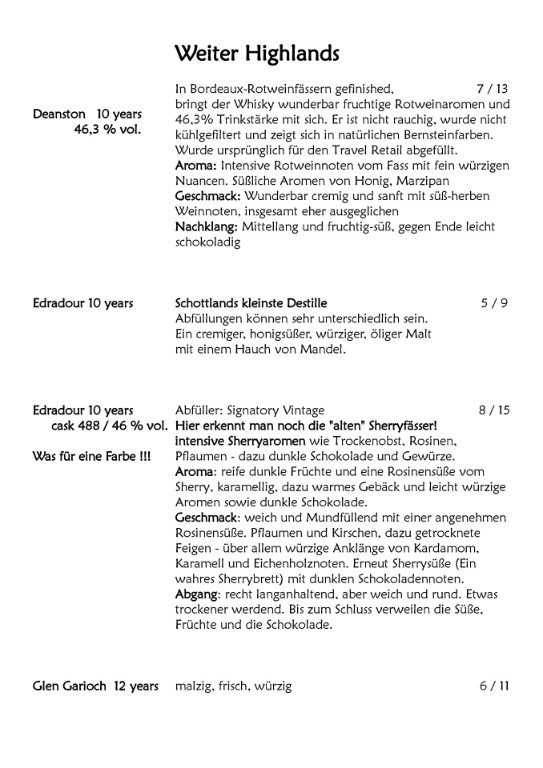 Weiter Highlands

Deanston 10 years
46,3 % vol.

In Bordeaux-Rotweinfässern gefinished, 7 / 13
bringt der Whisky wunderbar fruchtige Rotweinaromen und 46,3% Trinkstärke mit sich. Er ist nicht rauchig, wurde nicht kühlgefiltert und zeigt sich in natürlichen Bernsteinfarben. Wurde ursprünglich für den Travel Retail abgefüllt.
Aroma: Intensive Rotweinnoten vom Fass mit fein würzigen Nuancen. Süßliche Aromen von Honig, Marzipan
Geschmack: Wunderbar cremig und sanft mit süß-herben Weinnoten, insgesamt eher ausgeglichen
Nachklang: Mittellang und fruchtig-süß, gegen Ende leicht schokoladig

Edradour 10 years

Schottlands kleinste Destille 5 / 9
Abfüllungen können sehr unterschiedlich sein.
Ein cremiger, honigsüßer, würziger, öliger Malt mit einem Hauch von Mandel.

Edradour 10 years
cask 488 / 46 % vol.

Was für eine Farbe !!!

Abfüller: Signatory Vintage 8 / 15
Hier erkennt man noch die "alten" Sherryfässer!
intensive Sherryaromen wie Trockenobst, Rosinen, Pflaumen - dazu dunkle Schokolade und Gewürze.
Aroma: reife dunkle Früchte und eine Rosinensüße vom Sherry, karamellig, dazu warmes Gebäck und leicht würzige Aromen sowie dunkle Schokolade.
Geschmack: weich und Mundfüllend mit einer angenehmen Rosinensüße. Pflaumen und Kirschen, dazu getrocknete Feigen - über allem würzige Anklänge von Kardamom, Karamell und Eichenholznoten. Erneut Sherrysüße (Ein wahres Sherrybrett) mit dunklen Schokoladennoten.
Abgang: recht langanhaltend, aber weich und rund. Etwas trockener werdend. Bis zum Schluss verweilen die Süße, Früchte und die Schokolade.

Glen Garioch 12 years malzig, frisch, würzig 6 / 11